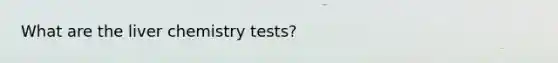 What are the liver chemistry tests?